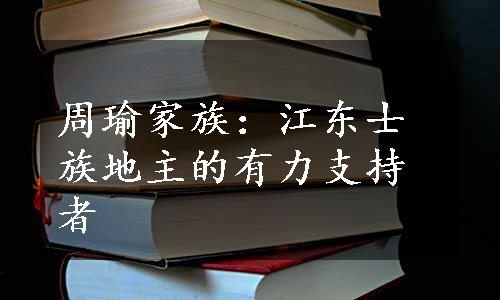 周瑜家族：江东士族地主的有力支持者